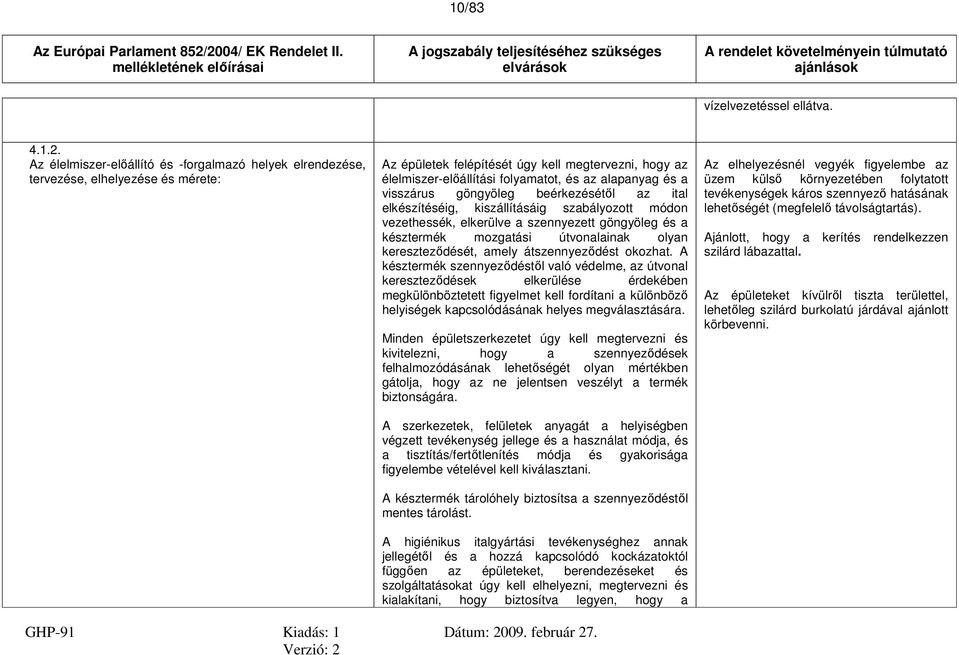 10/83

| Az Európai Parlament 852/2004/ EK Rendelet II. mellékletének előírásai | A jogszabály teljesítéséhez szükséges elvárások | A rendelet követelményein túlmutató ajánlások |
|---|---|---|
| | | vízelvezetéssel ellátva. |
| 4.1.2. Az élelmiszer-előállító és -forgalmazó helyek elrendezése, tervezése, elhelyezése és mérete: | Az épületek felépítését úgy kell megtervezni, hogy az élelmiszer-előállítási folyamatot, és az alapanyag és a visszárus göngyöleg beérkezésétől az ital elkészítéséig, kiszállításáig szabályozott módon vezethessék, elkerülve a szennyezett göngyöleg és a késztermék mozgatási útvonalainak olyan kereszteződését, amely átszennyeződést okozhat. A késztermék szennyeződéstől való védelme, az útvonal kereszteződések elkerülése érdekében megkülönböztetett figyelmet kell fordítani a különböző helyiségek kapcsolódásának helyes megválasztására.<br><br>Minden épületszerkezetet úgy kell megtervezni és kivitelezni, hogy a szennyeződések felhalmozódásának lehetőségét olyan mértékben gátolja, hogy az ne jelentsen veszélyt a termék biztonságára.<br><br>A szerkezetek, felületek anyagát a helyiségben végzett tevékenység jellege és a használat módja, és a tisztítás/fertőtlenítés módja és gyakorisága figyelembe vételével kell kiválasztani.<br><br>A késztermék tárolóhely biztosítsa a szennyeződéstől mentes tárolást.<br><br>A higiénikus italgyártási tevékenységhez annak jellegétől és a hozzá kapcsolódó kockázatoktól függően az épületeket, berendezéseket és szolgáltatásokat úgy kell elhelyezni, megtervezni és kialakítani, hogy biztosítva legyen, hogy a | Az elhelyezésnél vegyék figyelembe az üzem külső környezetében folytatott tevékenységek káros szennyező hatásának lehetőségét (megfelelő távolságtartás).<br><br>Ajánlott, hogy a kerítés rendelkezzen szilárd lábazattal.<br><br>Az épületeket kívülről tiszta területtel, lehetőleg szilárd burkolatú járdával ajánlott körbevenni. |

GHP-91 Kiadás: 1 Dátum: 2009. február 27.
Verzió: 2